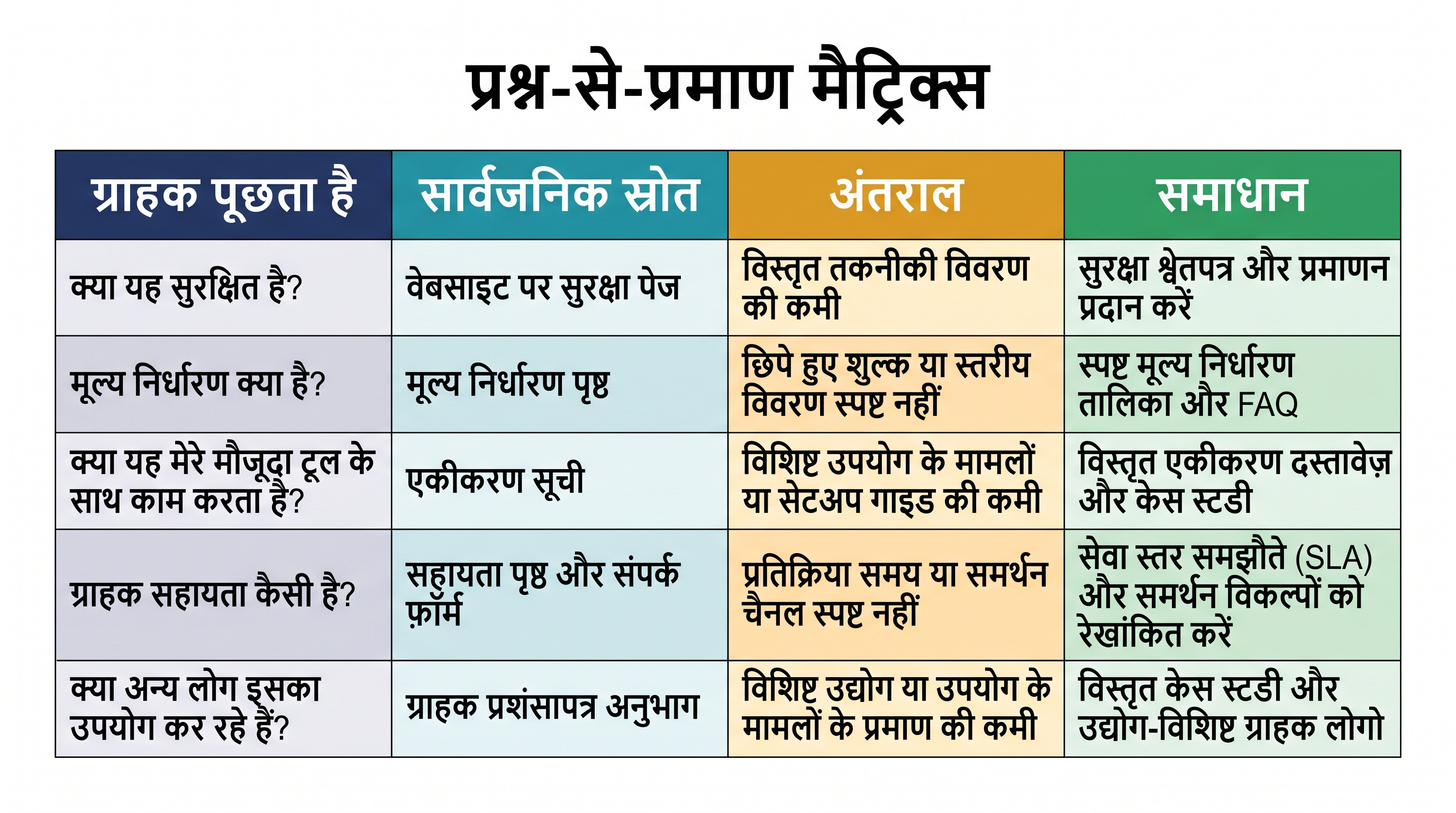 प्रश्न-से-प्रमाण मैट्रिक्स

| ग्राहक पूछता है | सार्वजनिक स्रोत | अंतराल | समाधान |
|---|---|---|---|
| क्या यह सुरक्षित है? | वेबसाइट पर सुरक्षा पेज | विस्तृत तकनीकी विवरण की कमी | सुरक्षा श्वेतपत्र और प्रमाणन प्रदान करें |
| मूल्य निर्धारण क्या है? | मूल्य निर्धारण पृष्ठ | छिपे हुए शुल्क या स्तरीय विवरण स्पष्ट नहीं | स्पष्ट मूल्य निर्धारण तालिका और FAQ |
| क्या यह मेरे मौजूदा टूल के साथ काम करता है? | एकीकरण सूची | विशिष्ट उपयोग के मामलों या सेटअप गाइड की कमी | विस्तृत एकीकरण दस्तावेज़ और केस स्टडी |
| ग्राहक सहायता कैसी है? | सहायता पृष्ठ और संपर्क फ़ॉर्म | प्रतिक्रिया समय या समर्थन चैनल स्पष्ट नहीं | सेवा स्तर समझौते (SLA) और समर्थन विकल्पों को रेखांकित करें |
| क्या अन्य लोग इसका उपयोग कर रहे हैं? | ग्राहक प्रशंसापत्र अनुभाग | विशिष्ट उद्योग या उपयोग के मामलों के प्रमाण की कमी | विस्तृत केस स्टडी और उद्योग-विशिष्ट ग्राहक लोगो |